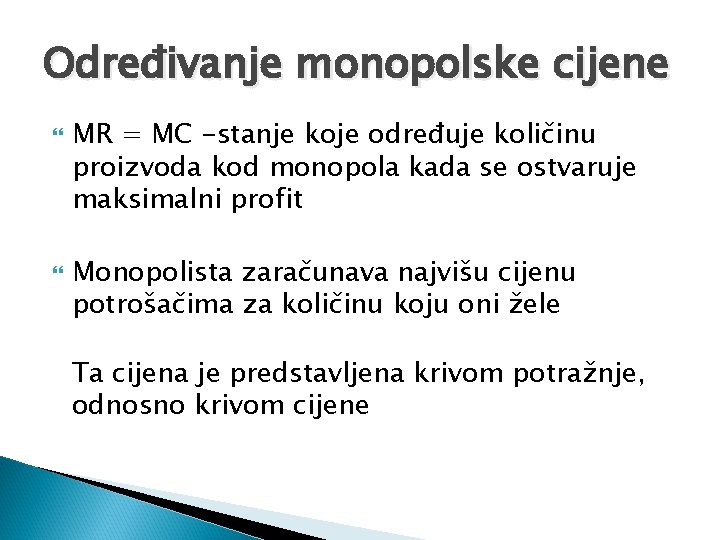 Određivanje monopolske cijene

MR = MC -stanje koje određuje količinu proizvoda kod monopola kada se ostvaruje maksimalni profit

Monopolista zaračunava najvišu cijenu potrošačima za količinu koju oni žele

Ta cijena je predstavljena krivom potražnje, odnosno krivom cijene